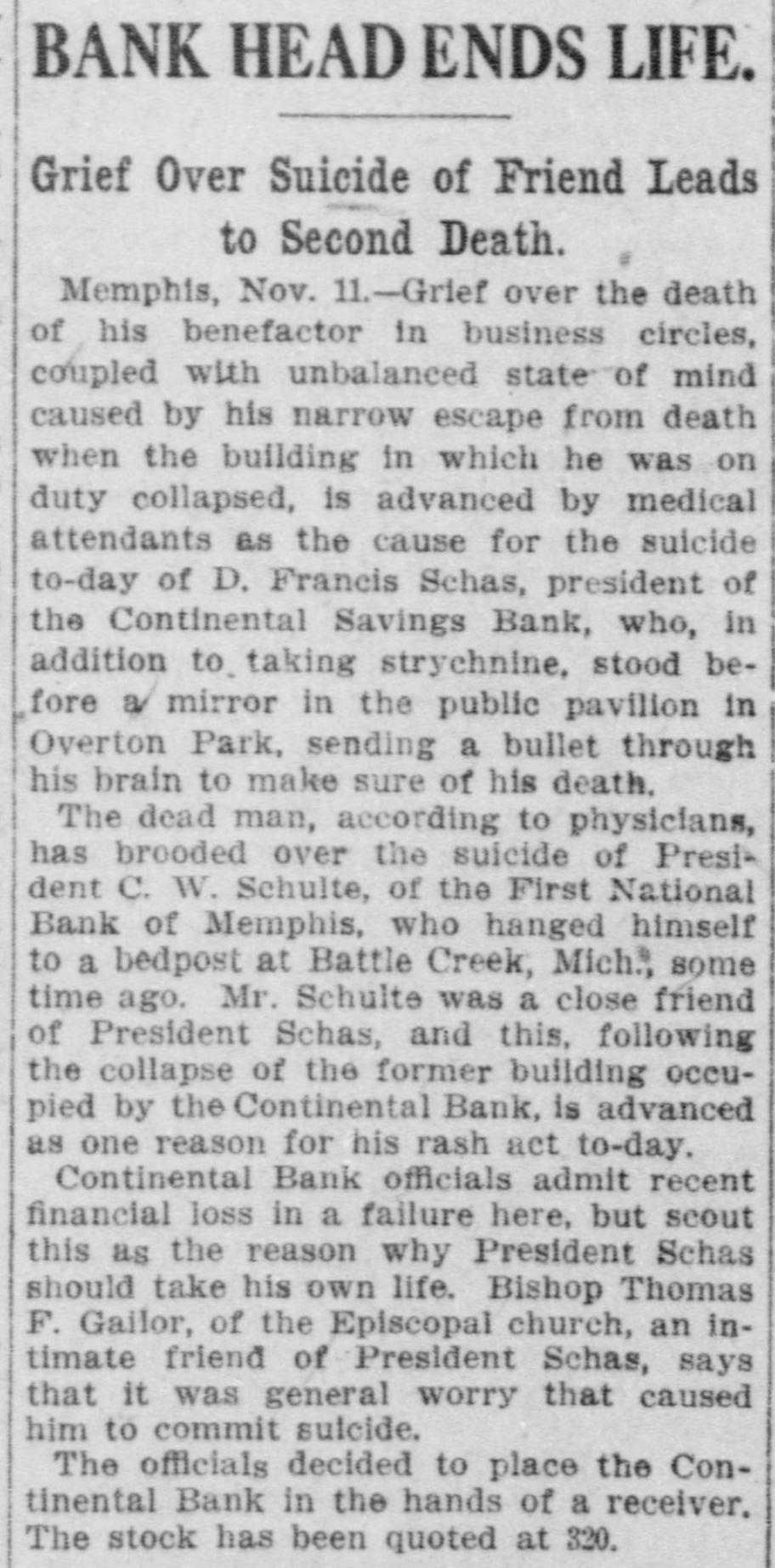 BANK HEAD ENDS LIFE.

Grief Over Suicide of Friend Leads to Second Death.

Memphis, Nov. 11.—Grief over the death of his benefactor in business circles, coupled with unbalanced state of mind caused by his narrow escape from death when the building in which he was on duty collapsed, is advanced by medical attendants as the cause for the suicide to-day of D. Francis Schas, president of the Continental Savings Bank, who, in addition to taking strychnine, stood before a mirror in the public pavilion in Overton Park, sending a bullet through his brain to make sure of his death.

The dead man, according to physicians, has brooded over the suicide of President C. W. Schulte, of the First National Bank of Memphis, who hanged himself to a bedpost at Battle Creek, Mich., some time ago. Mr. Schulte was a close friend of President Schas, and this, following the collapse of the former building occupied by the Continental Bank, is advanced as one reason for his rash act to-day.

Continental Bank officials admit recent financial loss in a failure here, but scout this as the reason why President Schas should take his own life. Bishop Thomas F. Gailor, of the Episcopal church, an intimate friend of President Schas, says that it was general worry that caused him to commit suicide.

The officials decided to place the Continental Bank in the hands of a receiver. The stock has been quoted at 320.